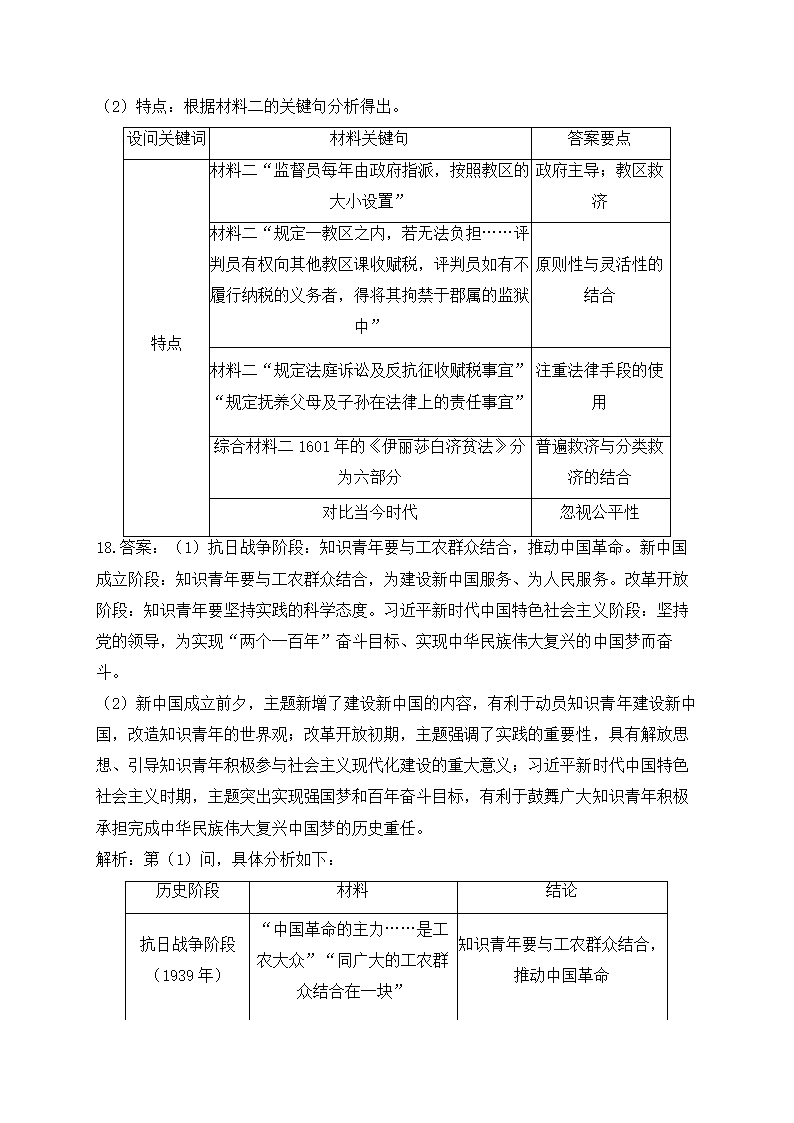 （2）特点：根据材料二的关键句分析得出。

| 设问关键词 | 材料关键句 | 答案要点 |
|---|---|---|
| 特点 | 材料二“监督员每年由政府指派，按照教区的大小设置” | 政府主导；教区救济 |
| | 材料二“规定一教区之内，若无法负担……评判员有权向其他教区课收赋税，评判员如有不履行纳税的义务者，得将其拘禁于郡属的监狱中” | 原则性与灵活性的结合 |
| | 材料二“规定法庭诉讼及反抗征收赋税事宜”“规定抚养父母及子孙在法律上的责任事宜” | 注重法律手段的使用 |
| | 综合材料二 1601 年的《伊丽莎白济贫法》分为六部分 | 普遍救济与分类救济的结合 |
| | 对比当今时代 | 忽视公平性 |

18.答案：（1）抗日战争阶段：知识青年要与工农群众结合，推动中国革命。新中国成立阶段：知识青年要与工农群众结合，为建设新中国服务、为人民服务。改革开放阶段：知识青年要坚持实践的科学态度。习近平新时代中国特色社会主义阶段：坚持党的领导，为实现“两个一百年”奋斗目标、实现中华民族伟大复兴的中国梦而奋斗。

（2）新中国成立前夕，主题新增了建设新中国的内容，有利于动员知识青年建设新中国，改造知识青年的世界观；改革开放初期，主题强调了实践的重要性，具有解放思想、引导知识青年积极参与社会主义现代化建设的重大意义；习近平新时代中国特色社会主义时期，主题突出实现强国梦和百年奋斗目标，有利于鼓舞广大知识青年积极承担完成中华民族伟大复兴中国梦的历史重任。

解析：第（1）问，具体分析如下：

| 历史阶段 | 材料 | 结论 |
|---|---|---|
| 抗日战争阶段（1939 年） | “中国革命的主力……是工农大众”“同广大的工农群众结合在一块” | 知识青年要与工农群众结合，推动中国革命 |